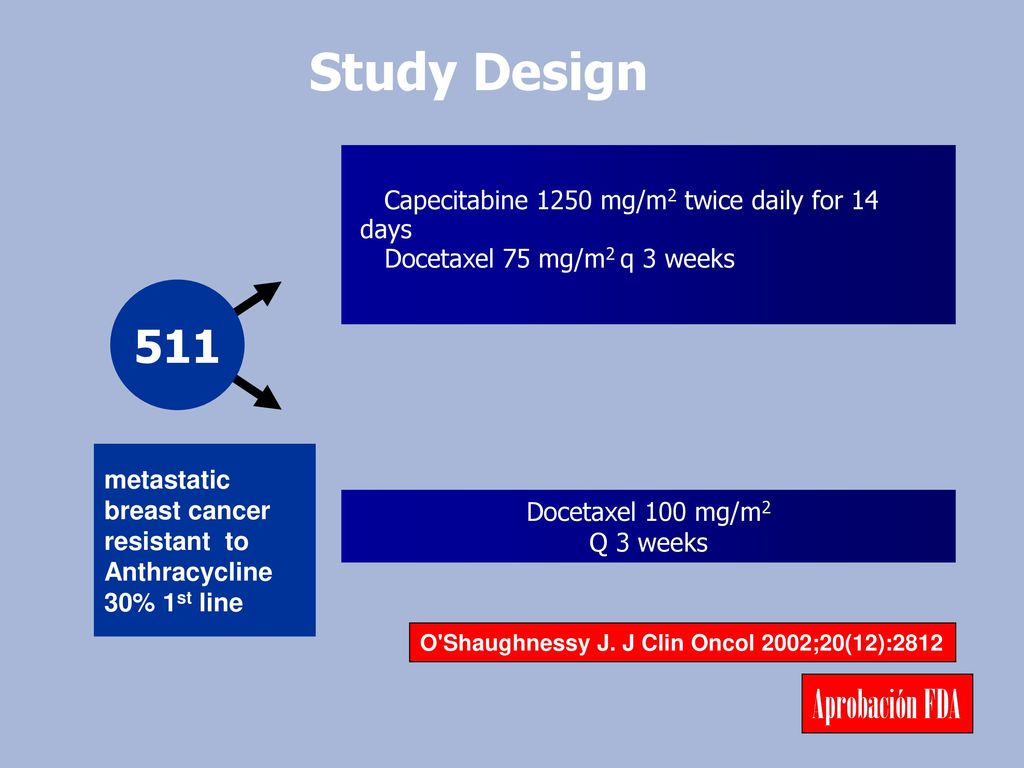 Study Design

Capecitabine 1250 mg/m$^2$ twice daily for 14 days
Docetaxel 75 mg/m$^2$ q 3 weeks

511

metastatic breast cancer resistant to Anthracycline 30% 1$^{st}$ line

Docetaxel 100 mg/m$^2$
Q 3 weeks

O'Shaughnessy J. J Clin Oncol 2002;20(12):2812

Aprobación FDA